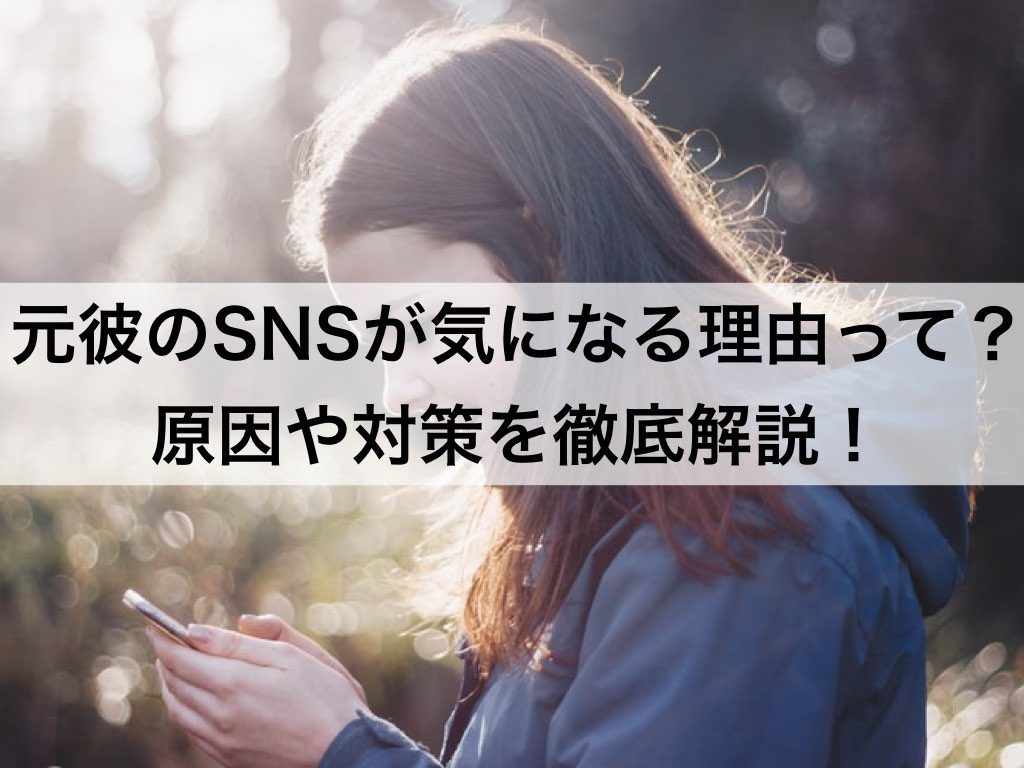 元彼のSNSが気になる理由って？
原因や対策を徹底解説！